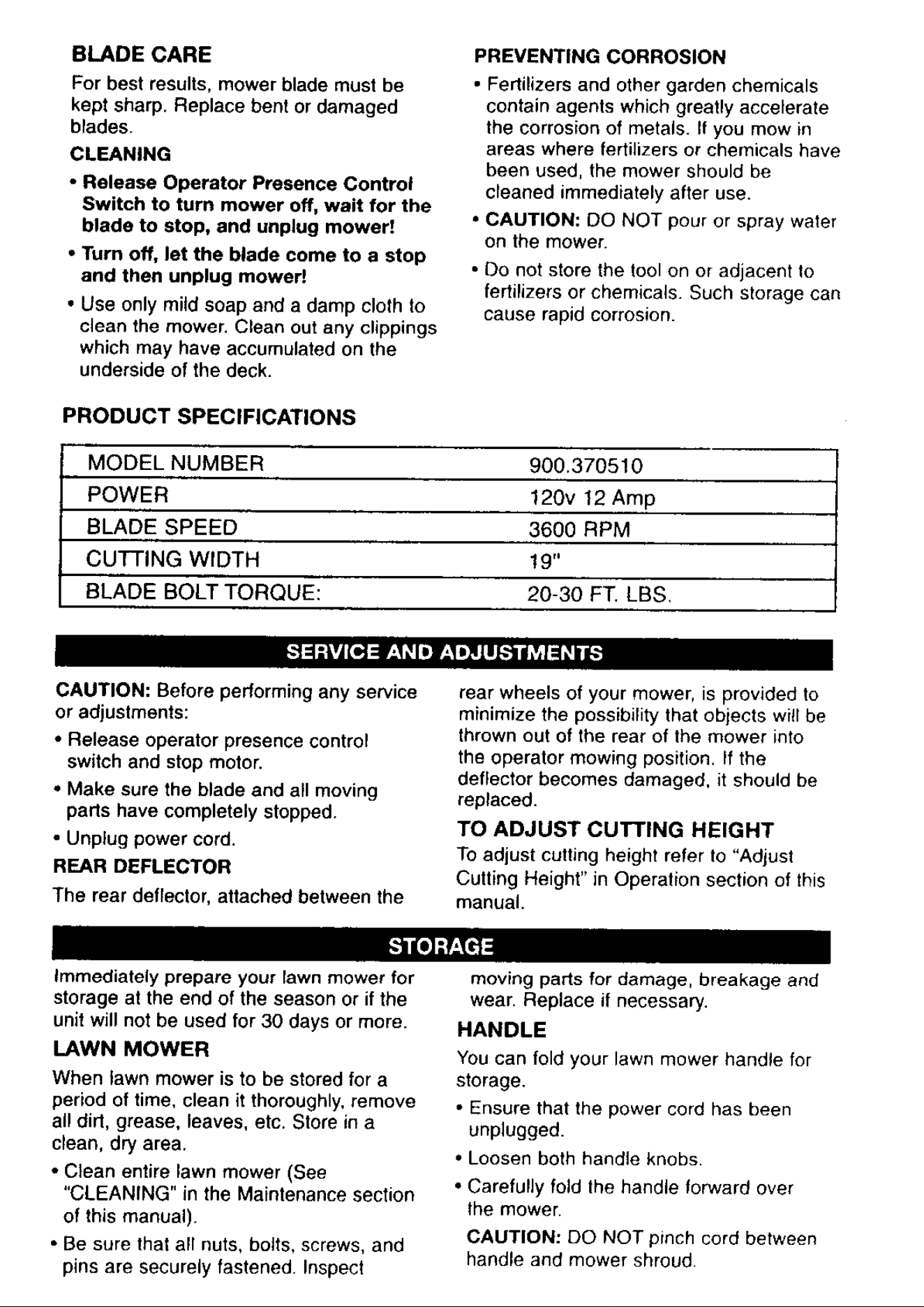 BLADE CARE

For best results, mower blade must be kept sharp. Replace bent or damaged blades.

CLEANING

• Release Operator Presence Control Switch to turn mower off, wait for the blade to stop, and unplug mower!

• Turn off, let the blade come to a stop and then unplug mower!

• Use only mild soap and a damp cloth to clean the mower. Clean out any clippings which may have accumulated on the underside of the deck.

PREVENTING CORROSION

• Fertilizers and other garden chemicals contain agents which greatly accelerate the corrosion of metals. If you mow in areas where fertilizers or chemicals have been used, the mower should be cleaned immediately after use.

• CAUTION: DO NOT pour or spray water on the mower.

• Do not store the tool on or adjacent to fertilizers or chemicals. Such storage can cause rapid corrosion.

PRODUCT SPECIFICATIONS

| MODEL NUMBER | 900.370510 |
|---|---|
| POWER | 120v 12 Amp |
| BLADE SPEED | 3600 RPM |
| CUTTING WIDTH | 19" |
| BLADE BOLT TORQUE: | 20-30 FT. LBS. |

SERVICE AND ADJUSTMENTS

CAUTION: Before performing any service or adjustments:

• Release operator presence control switch and stop motor.

• Make sure the blade and all moving parts have completely stopped.

• Unplug power cord.

REAR DEFLECTOR

The rear deflector, attached between the rear wheels of your mower, is provided to minimize the possibility that objects will be thrown out of the rear of the mower into the operator mowing position. If the deflector becomes damaged, it should be replaced.

TO ADJUST CUTTING HEIGHT

To adjust cutting height refer to "Adjust Cutting Height" in Operation section of this manual.

STORAGE

Immediately prepare your lawn mower for storage at the end of the season or if the unit will not be used for 30 days or more.

LAWN MOWER

When lawn mower is to be stored for a period of time, clean it thoroughly, remove all dirt, grease, leaves, etc. Store in a clean, dry area.

• Clean entire lawn mower (See "CLEANING" in the Maintenance section of this manual).

• Be sure that all nuts, bolts, screws, and pins are securely fastened. Inspect moving parts for damage, breakage and wear. Replace if necessary.

HANDLE

You can fold your lawn mower handle for storage.

• Ensure that the power cord has been unplugged.

• Loosen both handle knobs.

• Carefully fold the handle forward over the mower.

CAUTION: DO NOT pinch cord between handle and mower shroud.